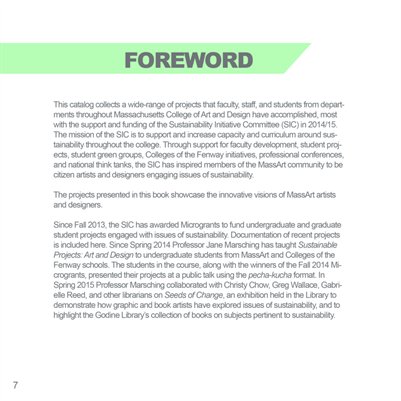 FOREWORD

This catalog collects a wide-range of projects that faculty, staff, and students from departments throughout Massachusetts College of Art and Design have accomplished, most with the support and funding of the Sustainability Initiative Committee (SIC) in 2014/15. The mission of the SIC is to support and increase capacity and curriculum around sustainability throughout the college. Through support for faculty development, student projects, student green groups, Colleges of the Fenway initiatives, professional conferences, and national think tanks, the SIC has inspired members of the MassArt community to be citizen artists and designers engaging issues of sustainability.

The projects presented in this book showcase the innovative visions of MassArt artists and designers.

Since Fall 2013, the SIC has awarded Microgrants to fund undergraduate and graduate student projects engaged with issues of sustainability. Documentation of recent projects is included here. Since Spring 2014 Professor Jane Marsching has taught Sustainable Projects: Art and Design to undergraduate students from MassArt and Colleges of the Fenway schools. The students in the course, along with the winners of the Fall 2014 Microgrants, presented their projects at a public talk using the pecha-kucha format. In Spring 2015 Professor Marsching collaborated with Christy Chow, Greg Wallace, Gabrielle Reed, and other librarians on Seeds of Change, an exhibition held in the Library to demonstrate how graphic and book artists have explored issues of sustainability, and to highlight the Godine Library's collection of books on subjects pertinent to sustainability.

7